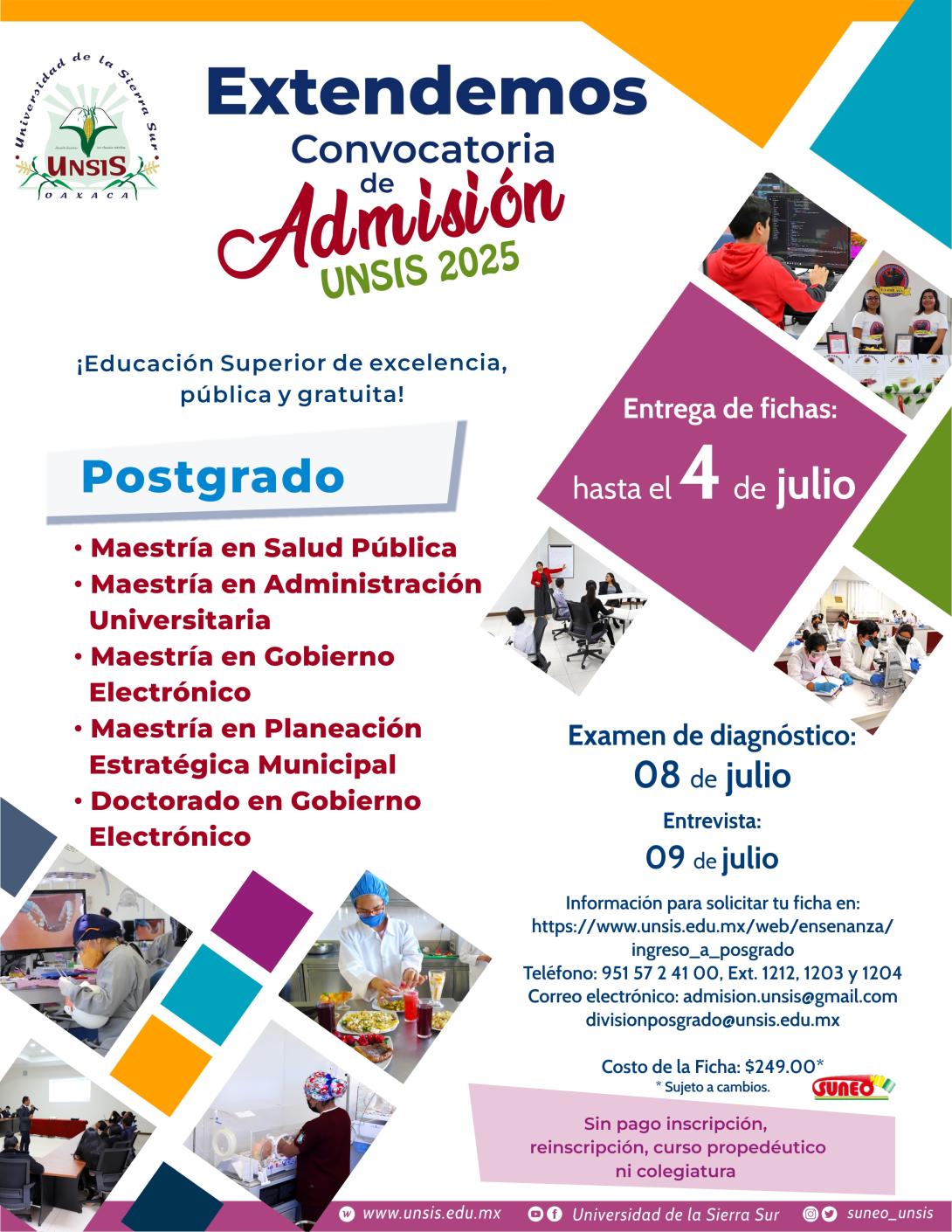 Universidad de la Sierra Sur
UNSIS
OAXACA

Extendemos
Convocatoria
de
Admisión
UNSIS 2025

¡Educación Superior de excelencia, pública y gratuita!

Postgrado

• Maestría en Salud Pública
• Maestría en Administración Universitaria
• Maestría en Gobierno Electrónico
• Maestría en Planeación Estratégica Municipal
• Doctorado en Gobierno Electrónico

Entrega de fichas:
hasta el 4 de julio

Examen de diagnóstico:
08 de julio
Entrevista:
09 de julio

Información para solicitar tu ficha en:
https://www.unsis.edu.mx/web/ensenanza/ingreso_a_posgrado
Teléfono: 951 57 2 41 00, Ext. 1212, 1203 y 1204
Correo electrónico: admision.unsis@gmail.com
divisionposgrado@unsis.edu.mx

Costo de la Ficha: $249.00*
* Sujeto a cambios.
SUNEO

Sin pago inscripción, reinscripción, curso propedéutico ni colegiatura

www.unsis.edu.mx Universidad de la Sierra Sur suneo_unsis